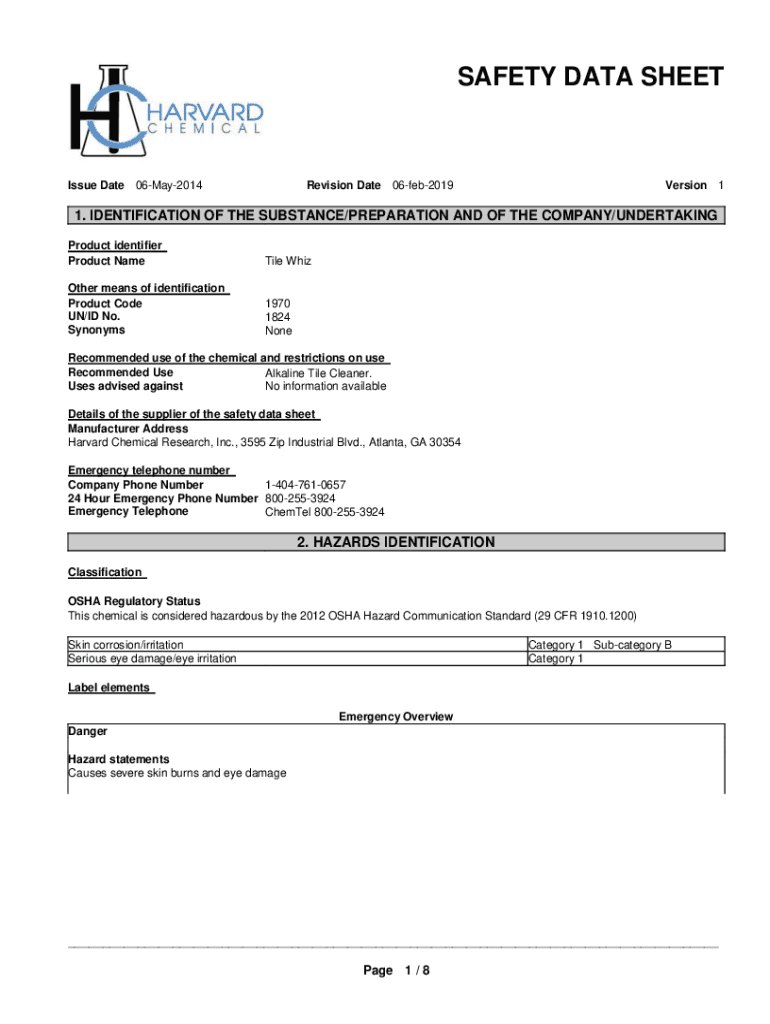 HARVARD
CHEMICAL

SAFETY DATA SHEET

Issue Date 06-May-2014 Revision Date 06-feb-2019 Version 1

1. IDENTIFICATION OF THE SUBSTANCE/PREPARATION AND OF THE COMPANY/UNDERTAKING

Product identifier
Product Name Tile Whiz

Other means of identification
Product Code 1970
UN/ID No. 1824
Synonyms None

Recommended use of the chemical and restrictions on use
Recommended Use Alkaline Tile Cleaner.
Uses advised against No information available

Details of the supplier of the safety data sheet
Manufacturer Address
Harvard Chemical Research, Inc., 3595 Zip Industrial Blvd., Atlanta, GA 30354

Emergency telephone number
Company Phone Number 1-404-761-0657
24 Hour Emergency Phone Number 800-255-3924
Emergency Telephone ChemTel 800-255-3924

2. HAZARDS IDENTIFICATION

Classification

OSHA Regulatory Status
This chemical is considered hazardous by the 2012 OSHA Hazard Communication Standard (29 CFR 1910.1200)

| Skin corrosion/irritation | Category 1 Sub-category B |
|---|---|
| Serious eye damage/eye irritation | Category 1 |

Label elements

Emergency Overview

Danger

Hazard statements
Causes severe skin burns and eye damage

Page 1 / 8